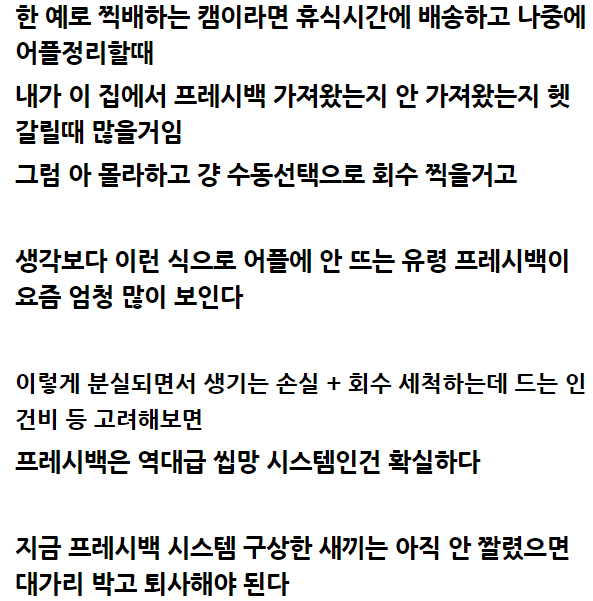 한 예로 찍배하는 캠이라면 휴식시간에 배송하고 나중에 어플정리할때

내가 이 집에서 프레시백 가져왔는지 안 가져왔는지 헷갈릴때 많을거임

그럼 아 몰라하고 걍 수동선택으로 회수 찍을거고

생각보다 이런 식으로 어플에 안 뜨는 유령 프레시백이 요즘 엄청 많이 보인다

이렇게 분실되면서 생기는 손실 + 회수 세척하는데 드는 인건비 등 고려해보면

프레시백은 역대급 씹망 시스템인건 확실하다

지금 프레시백 시스템 구상한 새끼는 아직 안 짤렸으면 대가리 박고 퇴사해야 된다